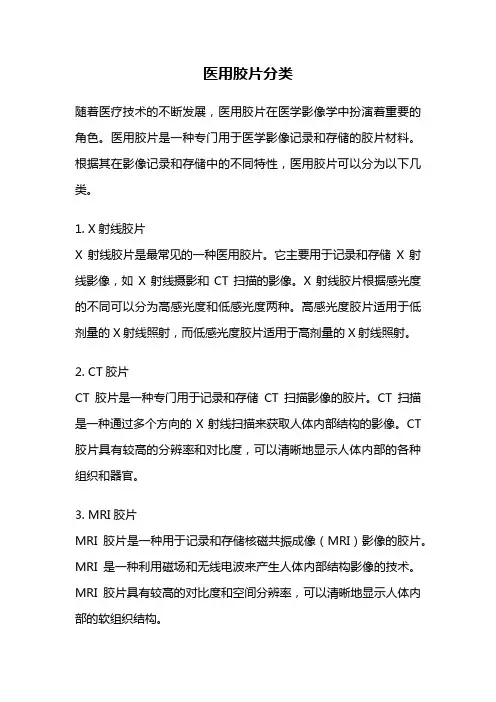 医用胶片分类

随着医疗技术的不断发展，医用胶片在医学影像学中扮演着重要的角色。医用胶片是一种专门用于医学影像记录和存储的胶片材料。根据其在影像记录和存储中的不同特性，医用胶片可以分为以下几类。

1. X 射线胶片
X 射线胶片是最常见的一种医用胶片。它主要用于记录和存储 X 射线影像，如 X 射线摄影和 CT 扫描的影像。X 射线胶片根据感光度的不同可以分为高感光度和低感光度两种。高感光度胶片适用于低剂量的 X 射线照射，而低感光度胶片适用于高剂量的 X 射线照射。

2. CT 胶片
CT 胶片是一种专门用于记录和存储 CT 扫描影像的胶片。CT 扫描是一种通过多个方向的 X 射线扫描来获取人体内部结构的影像。CT 胶片具有较高的分辨率和对比度，可以清晰地显示人体内部的各种组织和器官。

3. MRI 胶片
MRI 胶片是一种用于记录和存储核磁共振成像（MRI）影像的胶片。MRI 是一种利用磁场和无线电波来产生人体内部结构影像的技术。MRI 胶片具有较高的对比度和空间分辨率，可以清晰地显示人体内部的软组织结构。